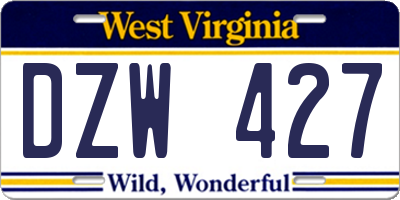 West Virginia

DZW 427

Wild, Wonderful